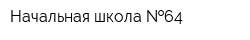 Начальная школа №64